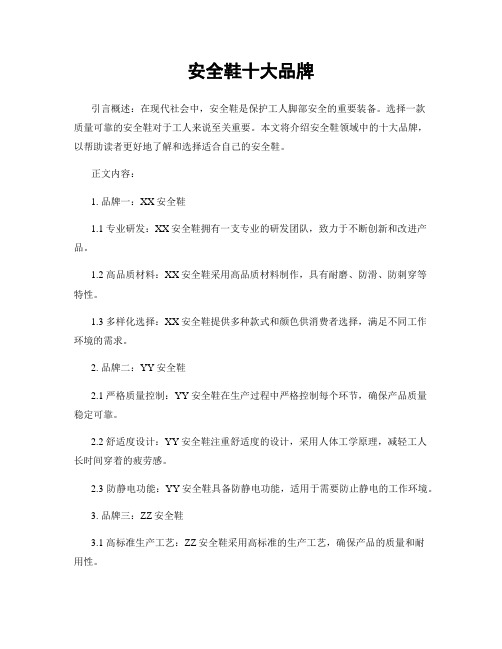 安全鞋十大品牌

引言概述：在现代社会中，安全鞋是保护工人脚部安全的重要装备。选择一款质量可靠的安全鞋对于工人来说至关重要。本文将介绍安全鞋领域中的十大品牌，以帮助读者更好地了解和选择适合自己的安全鞋。

正文内容：

1. 品牌一：XX 安全鞋

1.1 专业研发：XX 安全鞋拥有一支专业的研发团队，致力于不断创新和改进产品。

1.2 高品质材料：XX 安全鞋采用高品质材料制作，具有耐磨、防滑、防刺穿等特性。

1.3 多样化选择：XX 安全鞋提供多种款式和颜色供消费者选择，满足不同工作环境的需求。

2. 品牌二：YY 安全鞋

2.1 严格质量控制：YY 安全鞋在生产过程中严格控制每个环节，确保产品质量稳定可靠。

2.2 舒适度设计：YY 安全鞋注重舒适度的设计，采用人体工学原理，减轻工人长时间穿着的疲劳感。

2.3 防静电功能：YY 安全鞋具备防静电功能，适用于需要防止静电的工作环境。

3. 品牌三：ZZ 安全鞋

3.1 高标准生产工艺：ZZ 安全鞋采用高标准的生产工艺，确保产品的质量和耐用性。